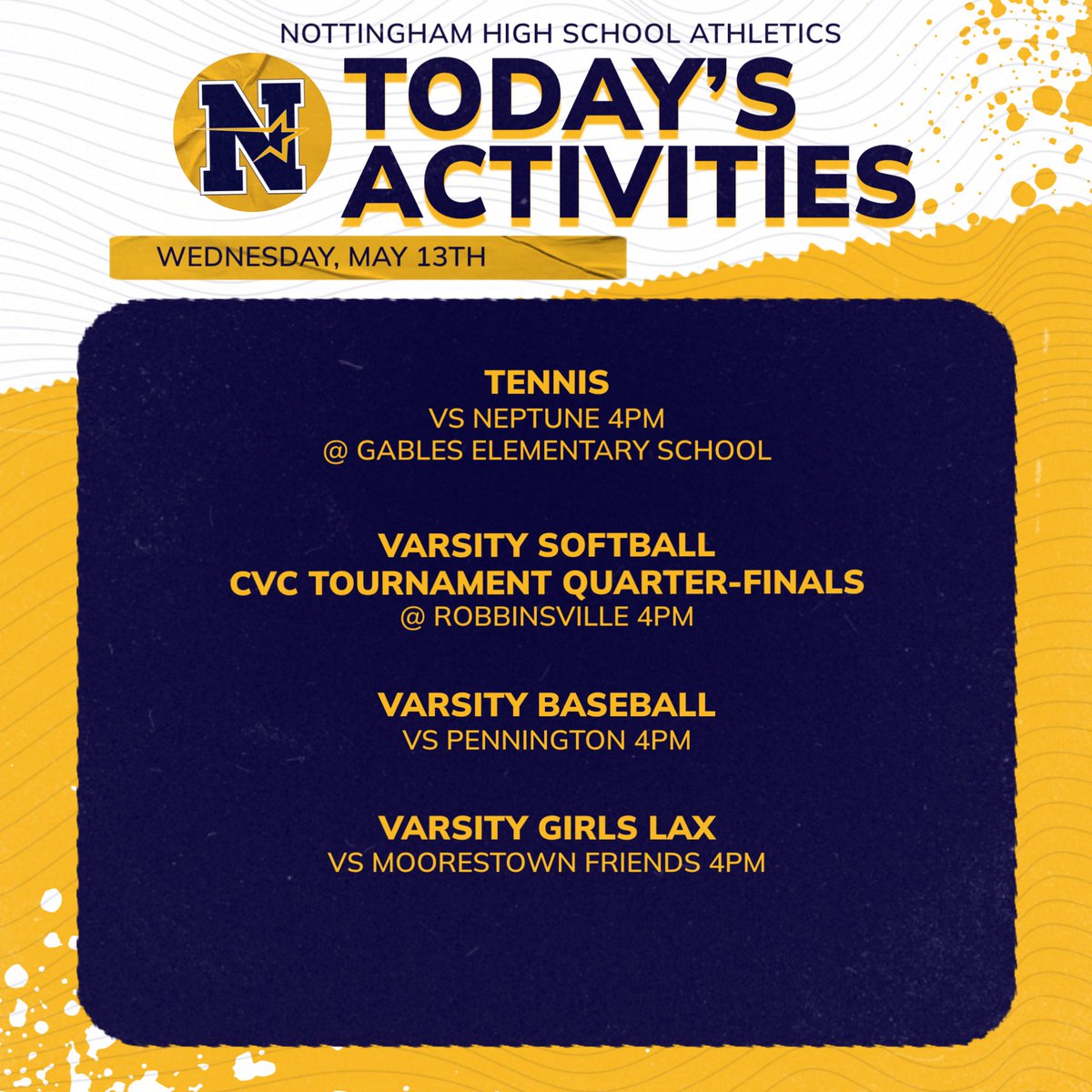 NOTTINGHAM HIGH SCHOOL ATHLETICS

N

TODAY'S ACTIVITIES

WEDNESDAY, MAY 13TH

TENNIS
VS NEPTUNE 4PM
@ GABLES ELEMENTARY SCHOOL

VARSITY SOFTBALL
CVC TOURNAMENT QUARTER-FINALS
@ ROBBINSVILLE 4PM

VARSITY BASEBALL
VS PENNINGTON 4PM

VARSITY GIRLS LAX
VS MOORESTOWN FRIENDS 4PM